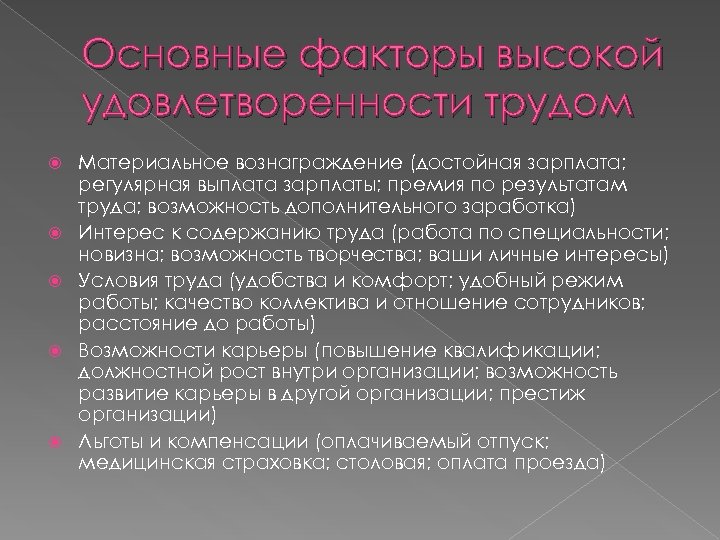 Основные факторы высокой удовлетворенности трудом

Материальное вознаграждение (достойная зарплата; регулярная выплата зарплаты; премия по результатам труда; возможность дополнительного заработка)

Интерес к содержанию труда (работа по специальности; новизна; возможность творчества; ваши личные интересы)

Условия труда (удобства и комфорт; удобный режим работы; качество коллектива и отношение сотрудников; расстояние до работы)

Возможности карьеры (повышение квалификации; должностной рост внутри организации; возможность развитие карьеры в другой организации; престиж организации)

Льготы и компенсации (оплачиваемый отпуск; медицинская страховка; столовая; оплата проезда)